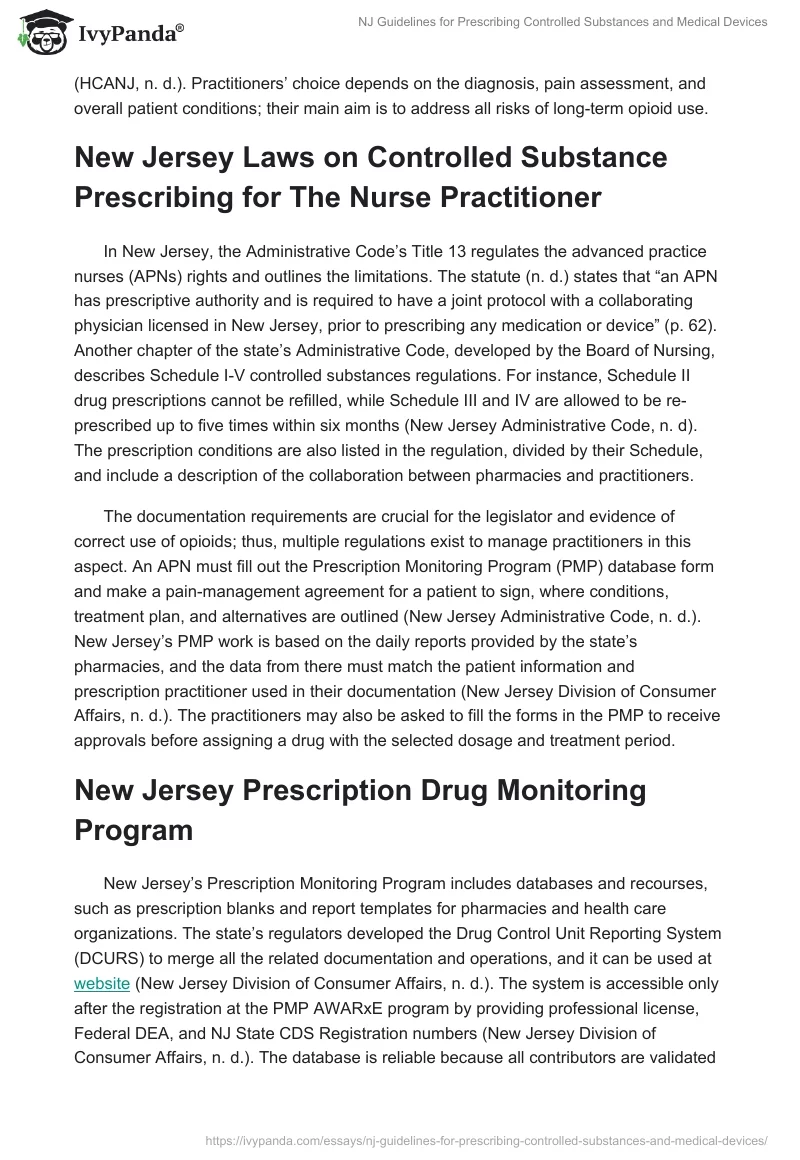 IvyPanda®

NJ Guidelines for Prescribing Controlled Substances and Medical Devices

(HCANJ, n. d.). Practitioners' choice depends on the diagnosis, pain assessment, and overall patient conditions; their main aim is to address all risks of long-term opioid use.

New Jersey Laws on Controlled Substance Prescribing for The Nurse Practitioner

In New Jersey, the Administrative Code's Title 13 regulates the advanced practice nurses (APNs) rights and outlines the limitations. The statute (n. d.) states that "an APN has prescriptive authority and is required to have a joint protocol with a collaborating physician licensed in New Jersey, prior to prescribing any medication or device" (p. 62). Another chapter of the state's Administrative Code, developed by the Board of Nursing, describes Schedule I-V controlled substances regulations. For instance, Schedule II drug prescriptions cannot be refilled, while Schedule III and IV are allowed to be re-prescribed up to five times within six months (New Jersey Administrative Code, n. d). The prescription conditions are also listed in the regulation, divided by their Schedule, and include a description of the collaboration between pharmacies and practitioners.

The documentation requirements are crucial for the legislator and evidence of correct use of opioids; thus, multiple regulations exist to manage practitioners in this aspect. An APN must fill out the Prescription Monitoring Program (PMP) database form and make a pain-management agreement for a patient to sign, where conditions, treatment plan, and alternatives are outlined (New Jersey Administrative Code, n. d.). New Jersey's PMP work is based on the daily reports provided by the state's pharmacies, and the data from there must match the patient information and prescription practitioner used in their documentation (New Jersey Division of Consumer Affairs, n. d.). The practitioners may also be asked to fill the forms in the PMP to receive approvals before assigning a drug with the selected dosage and treatment period.

New Jersey Prescription Drug Monitoring Program

New Jersey's Prescription Monitoring Program includes databases and recourses, such as prescription blanks and report templates for pharmacies and health care organizations. The state's regulators developed the Drug Control Unit Reporting System (DCURS) to merge all the related documentation and operations, and it can be used at website (New Jersey Division of Consumer Affairs, n. d.). The system is accessible only after the registration at the PMP AWARxE program by providing professional license, Federal DEA, and NJ State CDS Registration numbers (New Jersey Division of Consumer Affairs, n. d.). The database is reliable because all contributors are validated

https://ivypanda.com/essays/nj-guidelines-for-prescribing-controlled-substances-and-medical-devices/